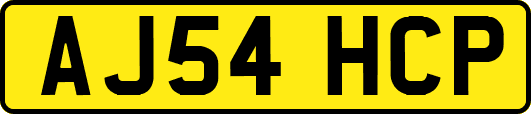 AJ54 HCP